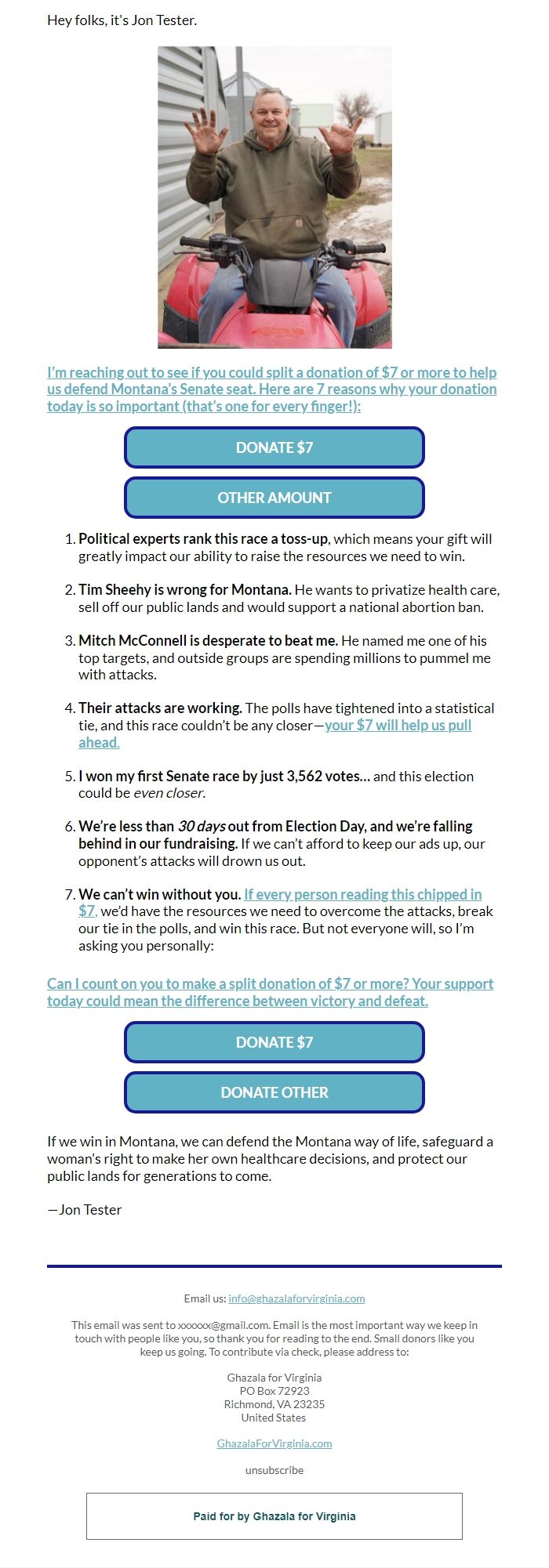 Hey folks, it's Jon Tester.

I'm reaching out to see if you could split a donation of $7 or more to help us defend Montana's Senate seat. Here are 7 reasons why your donation today is so important (that's one for every finger!):

DONATE $7

OTHER AMOUNT

1. Political experts rank this race a toss-up, which means your gift will greatly impact our ability to raise the resources we need to win.

2. Tim Sheehy is wrong for Montana. He wants to privatize health care, sell off our public lands and would support a national abortion ban.

3. Mitch McConnell is desperate to beat me. He named me one of his top targets, and outside groups are spending millions to pummel me with attacks.

4. Their attacks are working. The polls have tightened into a statistical tie, and this race couldn't be any closer—your $7 will help us pull ahead.

5. I won my first Senate race by just 3,562 votes... and this election could be even closer.

6. We're less than 30 days out from Election Day, and we're falling behind in our fundraising. If we can't afford to keep our ads up, our opponent's attacks will drown us out.

7. We can't win without you. If every person reading this chipped in $7, we'd have the resources we need to overcome the attacks, break our tie in the polls, and win this race. But not everyone will, so I'm asking you personally:

Can I count on you to make a split donation of $7 or more? Your support today could mean the difference between victory and defeat.

DONATE $7

DONATE OTHER

If we win in Montana, we can defend the Montana way of life, safeguard a woman's right to make her own healthcare decisions, and protect our public lands for generations to come.

—Jon Tester

Email us: info@ghazalaforvirginia.com

This email was sent to xxxxxx@gmail.com. Email is the most important way we keep in touch with people like you, so thank you for reading to the end. Small donors like you keep us going. To contribute via check, please address to:

Ghazala for Virginia
PO Box 72923
Richmond, VA 23235
United States

GhazalaForVirginia.com

unsubscribe

Paid for by Ghazala for Virginia